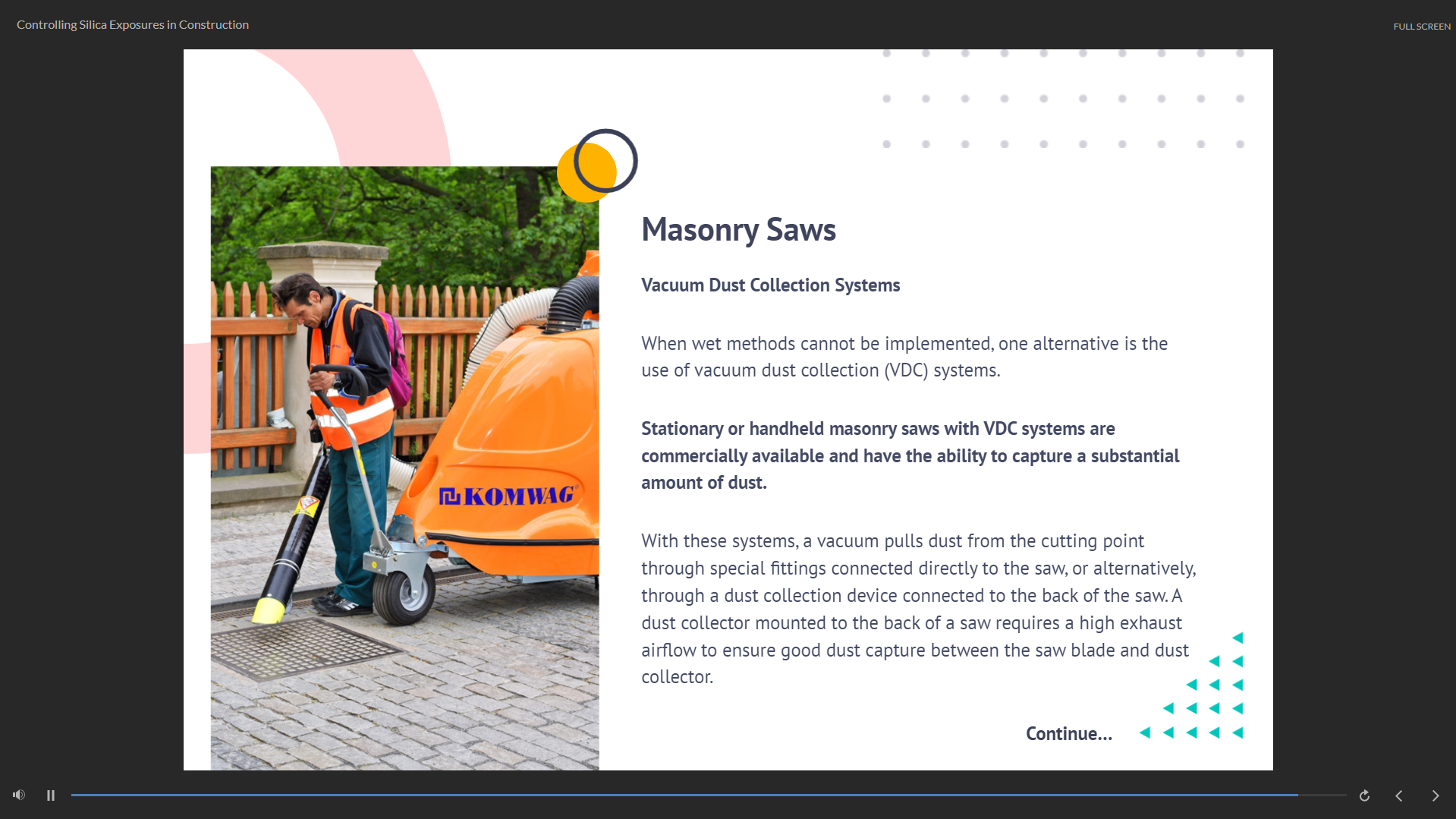 Controlling Silica Exposures in Construction

FULL SCREEN

KOMWAG

Masonry Saws

Vacuum Dust Collection Systems

When wet methods cannot be implemented, one alternative is the use of vacuum dust collection (VDC) systems.

Stationary or handheld masonry saws with VDC systems are commercially available and have the ability to capture a substantial amount of dust.

With these systems, a vacuum pulls dust from the cutting point through special fittings connected directly to the saw, or alternatively, through a dust collection device connected to the back of the saw. A dust collector mounted to the back of a saw requires a high exhaust airflow to ensure good dust capture between the saw blade and dust collector.

Continue...